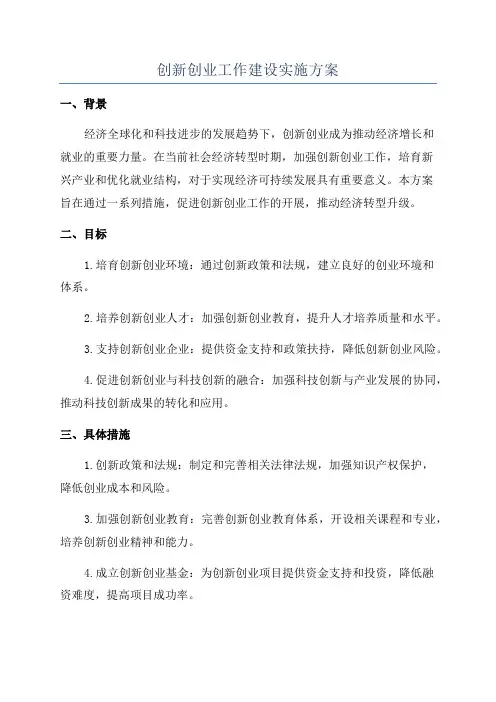 创新创业工作建设实施方案

一、背景

经济全球化和科技进步的发展趋势下，创新创业成为推动经济增长和就业的重要力量。在当前社会经济转型时期，加强创新创业工作，培育新兴产业和优化就业结构，对于实现经济可持续发展具有重要意义。本方案旨在通过一系列措施，促进创新创业工作的开展，推动经济转型升级。

二、目标

1.培育创新创业环境：通过创新政策和法规，建立良好的创业环境和体系。

2.培养创新创业人才：加强创新创业教育，提升人才培养质量和水平。

3.支持创新创业企业：提供资金支持和政策扶持，降低创新创业风险。

4.促进创新创业与科技创新的融合：加强科技创新与产业发展的协同，推动科技创新成果的转化和应用。

三、具体措施

1.创新政策和法规：制定和完善相关法律法规，加强知识产权保护，降低创业成本和风险。

3.加强创新创业教育：完善创新创业教育体系，开设相关课程和专业，培养创新创业精神和能力。

4.成立创新创业基金：为创新创业项目提供资金支持和投资，降低融资难度，提高项目成功率。